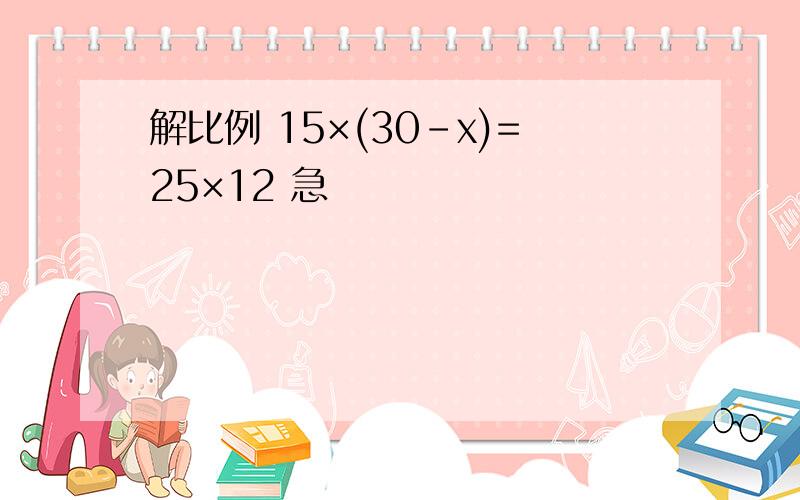 解比例 $15\times(30-x)=25\times12$ 急